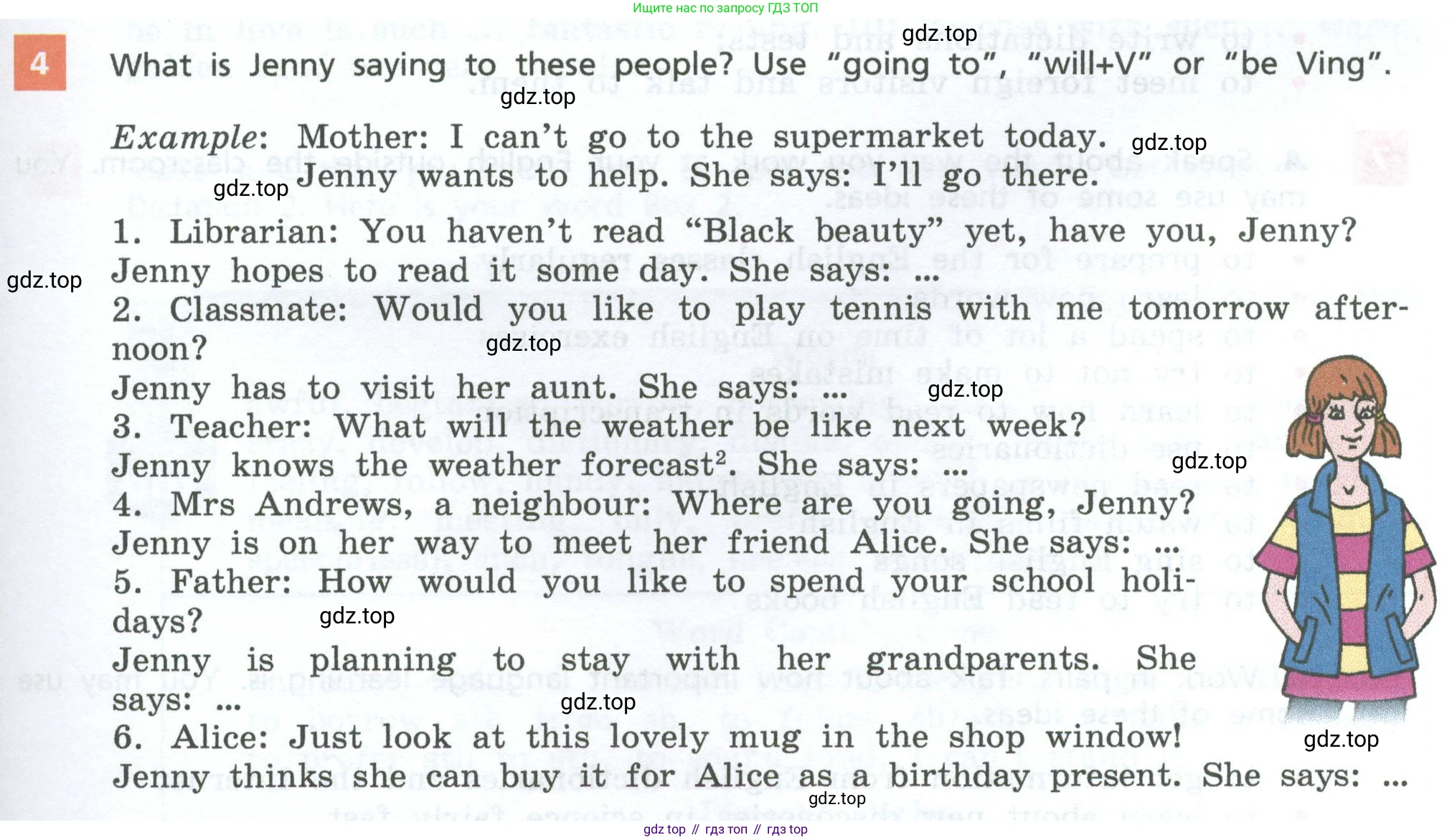 Ищите нас по запросу ГДЗ ТОП

4 What is Jenny saying to these people? Use "going to", "will+V" or "be Ving".

Example: Mother: I can't go to the supermarket today. Jenny wants to help. She says: I'll go there.

1. Librarian: You haven't read "Black beauty" yet, have you, Jenny?
Jenny hopes to read it some day. She says: ...
2. Classmate: Would you like to play tennis with me tomorrow afternoon?
Jenny has to visit her aunt. She says: ...
3. Teacher: What will the weather be like next week?
Jenny knows the weather forecast$^{2}$. She says: ...
4. Mrs Andrews, a neighbour: Where are you going, Jenny?
Jenny is on her way to meet her friend Alice. She says: ...
5. Father: How would you like to spend your school holidays?
Jenny is planning to stay with her grandparents. She says: ...
6. Alice: Just look at this lovely mug in the shop window!
Jenny thinks she can buy it for Alice as a birthday present. She says: ...

gdz top // гдз топ // гдз top

gdz.top